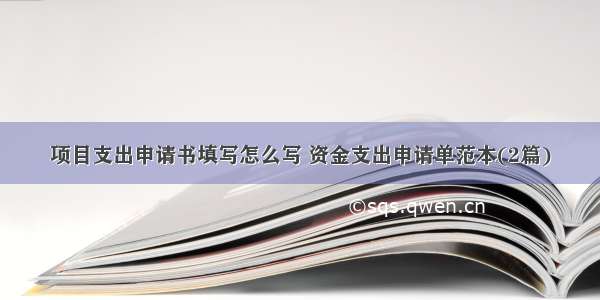 项目支出申请书填写怎么写 资金支出申请单范本(2篇)

©sqs.qwen.cn